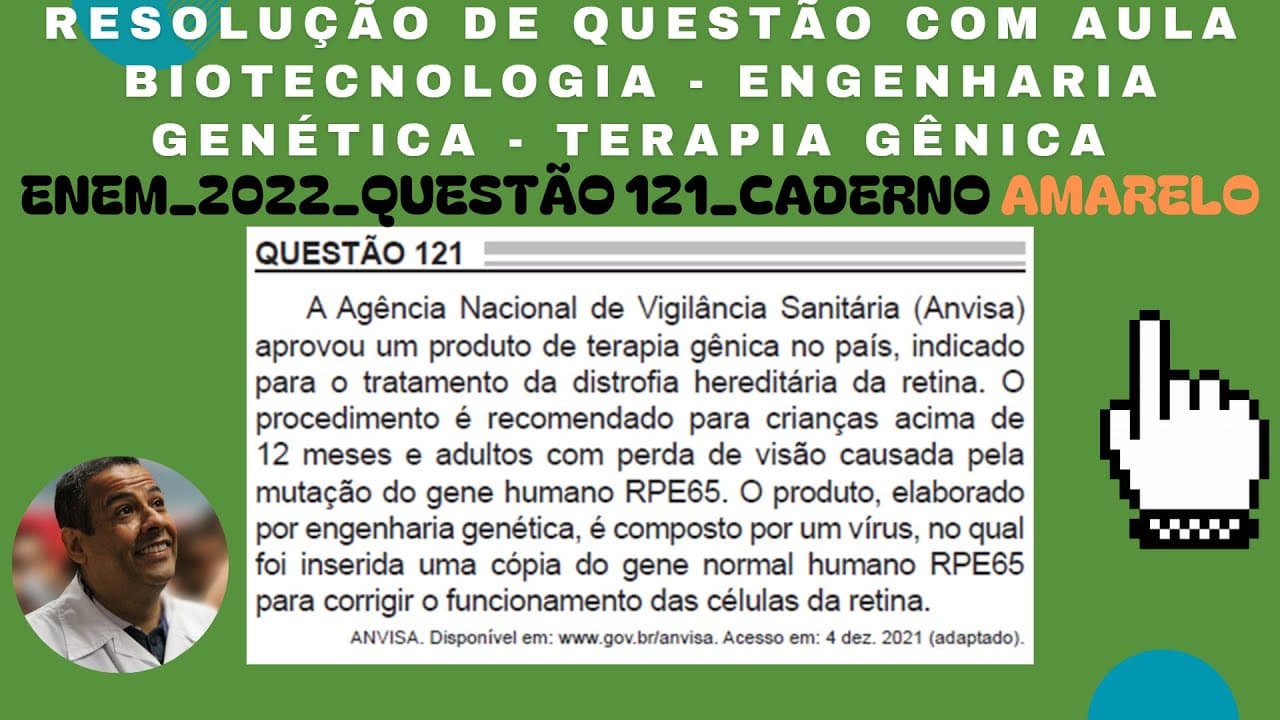 RESOLUÇÃO DE QUESTÃO COM AULA
BIOTECNOLOGIA - ENGENHARIA GENÉTICA - TERAPIA GÊNICA
ENEM_2022_QUESTÃO 121_CADERNO AMARELO

QUESTÃO 121

A Agência Nacional de Vigilância Sanitária (Anvisa) aprovou um produto de terapia gênica no país, indicado para o tratamento da distrofia hereditária da retina. O procedimento é recomendado para crianças acima de 12 meses e adultos com perda de visão causada pela mutação do gene humano RPE65. O produto, elaborado por engenharia genética, é composto por um vírus, no qual foi inserida uma cópia do gene normal humano RPE65 para corrigir o funcionamento das células da retina.

ANVISA. Disponível em: www.gov.br/anvisa. Acesso em: 4 dez. 2021 (adaptado).